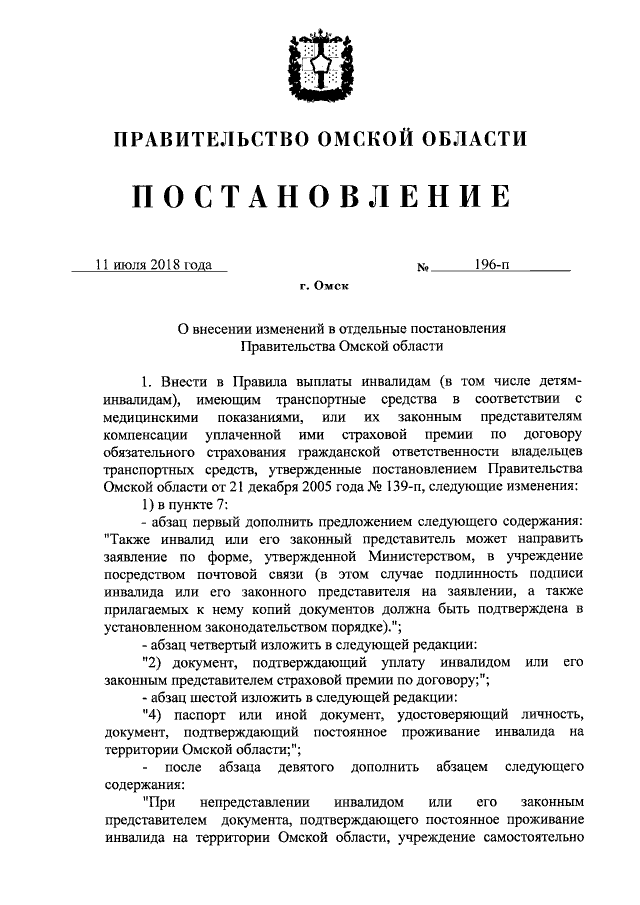 ПРАВИТЕЛЬСТВО ОМСКОЙ ОБЛАСТИ

ПОСТАНОВЛЕНИЕ

11 июля 2018 года № 196-п

г. Омск

О внесении изменений в отдельные постановления Правительства Омской области

1. Внести в Правила выплаты инвалидам (в том числе детям-инвалидам), имеющим транспортные средства в соответствии с медицинскими показаниями, или их законным представителям компенсации уплаченной ими страховой премии по договору обязательного страхования гражданской ответственности владельцев транспортных средств, утвержденные постановлением Правительства Омской области от 21 декабря 2005 года № 139-п, следующие изменения:

1) в пункте 7:

- абзац первый дополнить предложением следующего содержания: "Также инвалид или его законный представитель может направить заявление по форме, утвержденной Министерством, в учреждение посредством почтовой связи (в этом случае подлинность подписи инвалида или его законного представителя на заявлении, а также прилагаемых к нему копий документов должна быть подтверждена в установленном законодательством порядке).";

- абзац четвертый изложить в следующей редакции:

"2) документ, подтверждающий уплату инвалидом или его законным представителем страховой премии по договору;";

- абзац шестой изложить в следующей редакции:

"4) паспорт или иной документ, удостоверяющий личность, документ, подтверждающий постоянное проживание инвалида на территории Омской области;";

- после абзаца девятого дополнить абзацем следующего содержания:

"При непредставлении инвалидом или его законным представителем документа, подтверждающего постоянное проживание инвалида на территории Омской области, учреждение самостоятельно